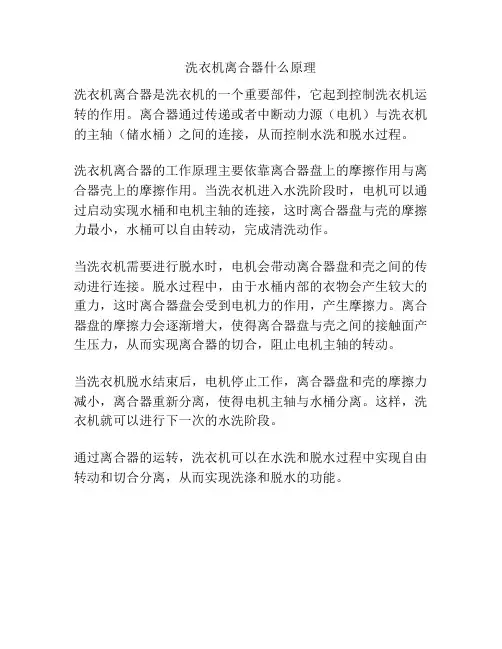 洗衣机离合器什么原理

洗衣机离合器是洗衣机的一个重要部件，它起到控制洗衣机运转的作用。离合器通过传递或者中断动力源（电机）与洗衣机的主轴（储水桶）之间的连接，从而控制水洗和脱水过程。

洗衣机离合器的工作原理主要依靠离合器盘上的摩擦作用与离合器壳上的摩擦作用。当洗衣机进入水洗阶段时，电机可以通过启动实现水桶和电机主轴的连接，这时离合器盘与壳的摩擦力最小，水桶可以自由转动，完成清洗动作。

当洗衣机需要进行脱水时，电机会带动离合器盘和壳之间的传动进行连接。脱水过程中，由于水桶内部的衣物会产生较大的重力，这时离合器盘会受到电机力的作用，产生摩擦力。离合器盘的摩擦力会逐渐增大，使得离合器盘与壳之间的接触面产生压力，从而实现离合器的切合，阻止电机主轴的转动。

当洗衣机脱水结束后，电机停止工作，离合器盘和壳的摩擦力减小，离合器重新分离，使得电机主轴与水桶分离。这样，洗衣机就可以进行下一次的水洗阶段。

通过离合器的运转，洗衣机可以在水洗和脱水过程中实现自由转动和切合分离，从而实现洗涤和脱水的功能。